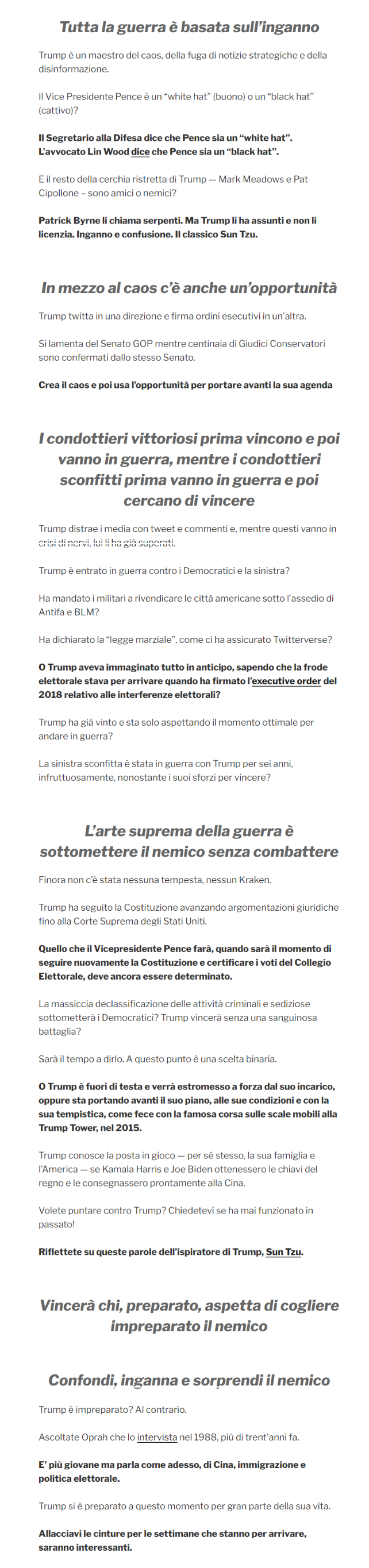 Tutta la guerra è basata sull'inganno

Trump è un maestro del caos, della fuga di notizie strategiche e della disinformazione.

Il Vice Presidente Pence è un "white hat" (buono) o un "black hat" (cattivo)?

Il Segretario alla Difesa dice che Pence sia un "white hat". L'avvocato Lin Wood dice che Pence sia un "black hat".

E il resto della cerchia ristretta di Trump — Mark Meadows e Pat Cipollone – sono amici o nemici?

Patrick Byrne li chiama serpenti. Ma Trump li ha assunti e non li licenzia. Inganno e confusione. Il classico Sun Tzu.

In mezzo al caos c'è anche un'opportunità

Trump twitta in una direzione e firma ordini esecutivi in un'altra.

Si lamenta del Senato GOP mentre centinaia di Giudici Conservatori sono confermati dallo stesso Senato.

Crea il caos e poi usa l'opportunità per portare avanti la sua agenda

I condottieri vittoriosi prima vincono e poi vanno in guerra, mentre i condottieri sconfitti prima vanno in guerra e poi cercano di vincere

Trump distrae i media con tweet e commenti e, mentre questi vanno in crisi di nervi, lui li ha già superati.

Trump è entrato in guerra contro i Democratici e la sinistra?

Ha mandato i militari a rivendicare le città americane sotto l'assedio di Antifa e BLM?

Ha dichiarato la "legge marziale", come ci ha assicurato Twitterverse?

O Trump aveva immaginato tutto in anticipo, sapendo che la frode elettorale stava per arrivare quando ha firmato l'executive order del 2018 relativo alle interferenze elettorali?

Trump ha già vinto e sta solo aspettando il momento ottimale per andare in guerra?

La sinistra sconfitta è stata in guerra con Trump per sei anni, infruttuosamente, nonostante i suoi sforzi per vincere?

L'arte suprema della guerra è sottomettere il nemico senza combattere

Finora non c'è stata nessuna tempesta, nessun Kraken.

Trump ha seguito la Costituzione avanzando argomentazioni giuridiche fino alla Corte Suprema degli Stati Uniti.

Quello che il Vicepresidente Pence farà, quando sarà il momento di seguire nuovamente la Costituzione e certificare i voti del Collegio Elettorale, deve ancora essere determinato.

La massiccia declassificazione delle attività criminali e sediziose sottometterà i Democratici? Trump vincerà senza una sanguinosa battaglia?

Sarà il tempo a dirlo. A questo punto è una scelta binaria.

O Trump è fuori di testa e verrà estromesso a forza dal suo incarico, oppure sta portando avanti il suo piano, alle sue condizioni e con la sua tempistica, come fece con la famosa corsa sulle scale mobili alla Trump Tower, nel 2015.

Trump conosce la posta in gioco — per sé stesso, la sua famiglia e l'America — se Kamala Harris e Joe Biden ottenessero le chiavi del regno e le consegnassero prontamente alla Cina.

Volete puntare contro Trump? Chiedetevi se ha mai funzionato in passato!

Riflettete su queste parole dell'ispiratore di Trump, Sun Tzu.

Vincerà chi, preparato, aspetta di cogliere impreparato il nemico

Confondi, inganna e sorprendi il nemico

Trump è impreparato? Al contrario.

Ascoltate Oprah che lo intervista nel 1988, più di trent'anni fa.

E' più giovane ma parla come adesso, di Cina, immigrazione e politica elettorale.

Trump si è preparato a questo momento per gran parte della sua vita.

Allacciavi le cinture per le settimane che stanno per arrivare, saranno interessanti.